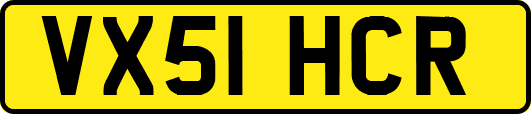 VX51 HCR